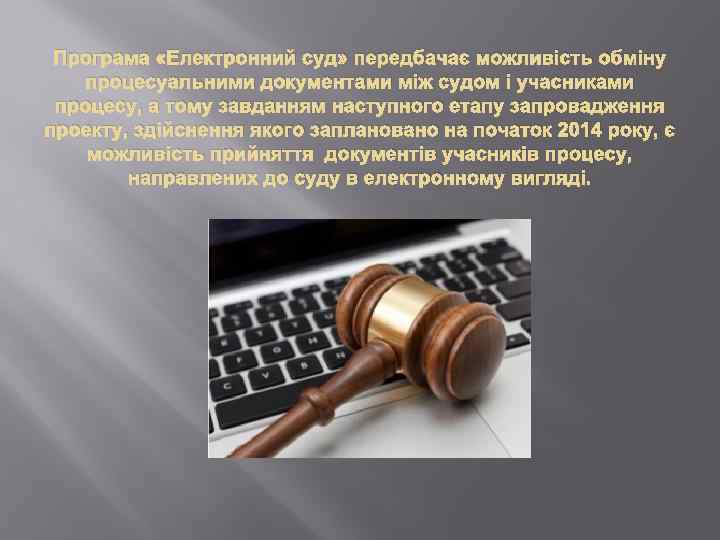 Програма «Електронний суд» передбачає можливість обміну процесуальними документами між судом і учасниками процесу, а тому завданням наступного етапу запровадження проекту, здійснення якого заплановано на початок 2014 року, є можливість прийняття документів учасників процесу, направлених до суду в електронному вигляді.